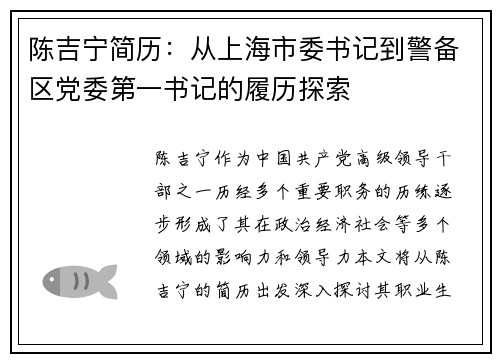 陈吉宁简历：从上海市委书记到警备区党委第一书记的履历探索

陈吉宁作为中国共产党高级领导干部之一历经多个重要职务的历练逐步形成了其在政治经济社会等多个领域的影响力和领导力本文将从陈吉宁的简历出发深入探讨其职业生